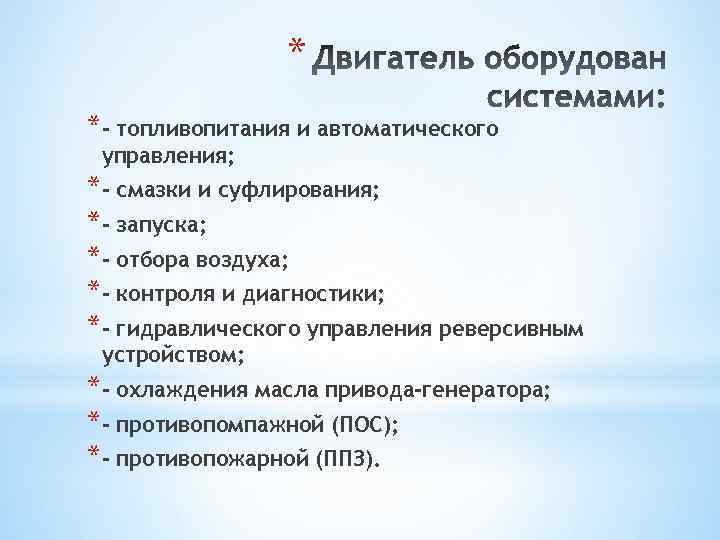 * Двигатель оборудован системами:

* - топливопитания и автоматического управления;
* - смазки и суфлирования;
* - запуска;
* - отбора воздуха;
* - контроля и диагностики;
* - гидравлического управления реверсивным устройством;
* - охлаждения масла привода-генератора;
* - противопомпажной (ПОС);
* - противопожарной (ППЗ).